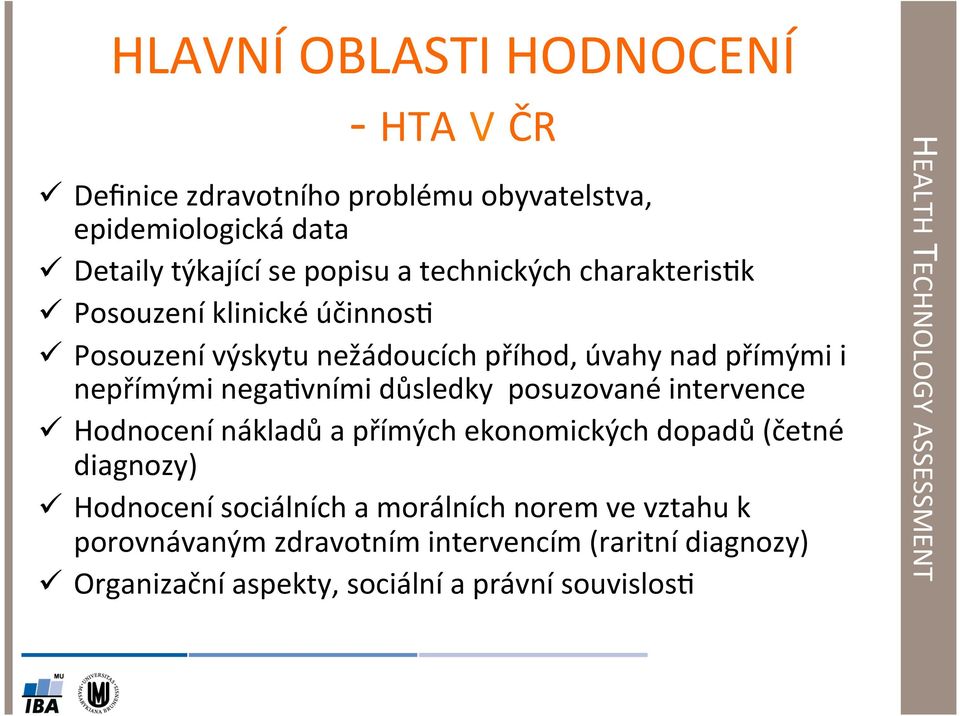 HLAVNÍ OBLASTI HODNOCENÍ
- HTA V ČR

✓ Definice zdravotního problému obyvatelstva, epidemiologická data
✓ Detaily týkající se popisu a technických charakteristik
✓ Posouzení klinické účinnosti
✓ Posouzení výskytu nežádoucích příhod, úvahy nad přímými i nepřímými negativními důsledky posuzované intervence
✓ Hodnocení nákladů a přímých ekonomických dopadů (četné diagnozy)
✓ Hodnocení sociálních a morálních norem ve vztahu k porovnávaným zdravotním intervencím (raritní diagnozy)
✓ Organizační aspekty, sociální a právní souvislosti

HEALTH TECHNOLOGY ASSESSMENT

MU
IBA
UNIVERSITAS MASARYKIANA BRUNENSIS